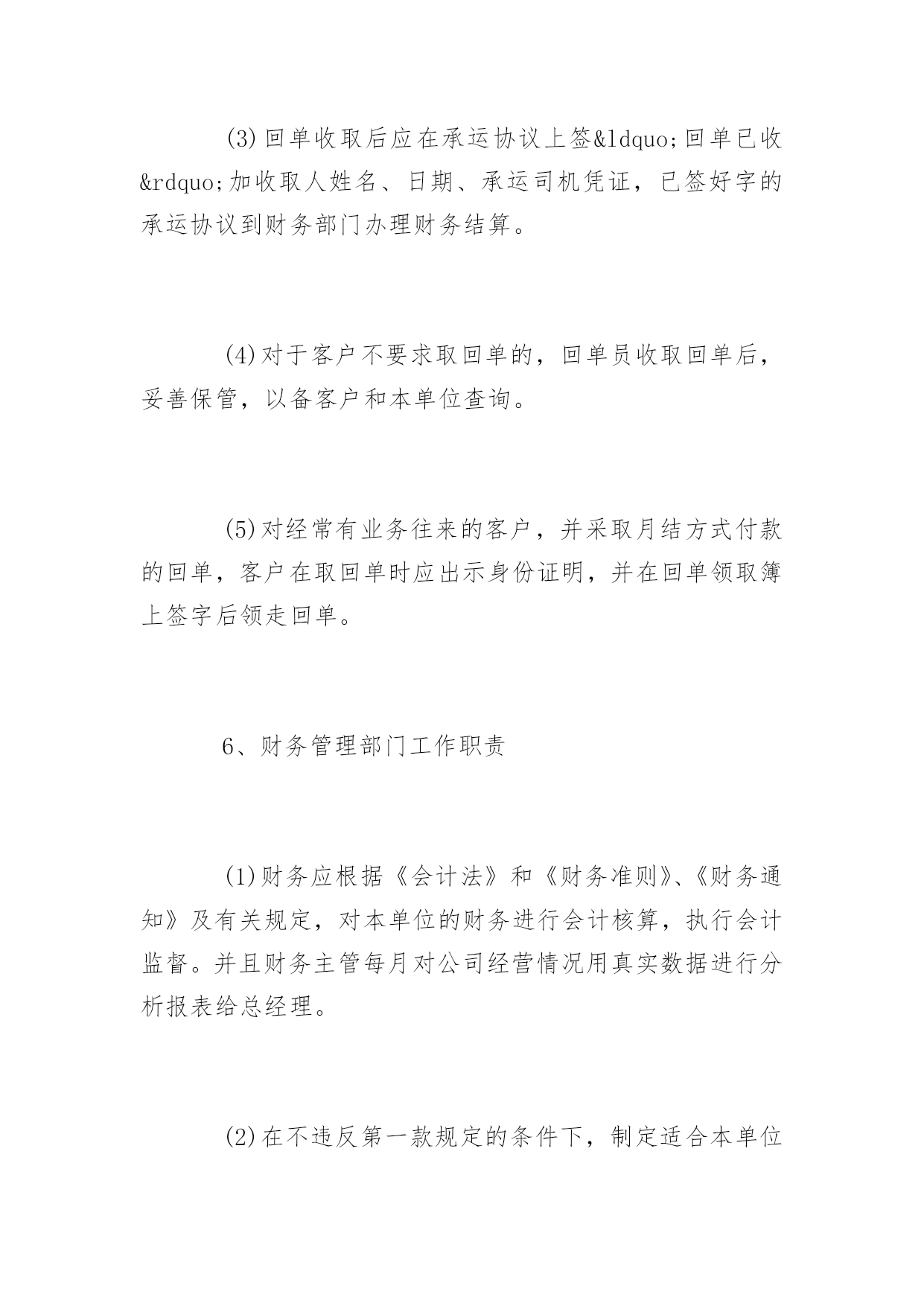 (3)回单收取后应在承运协议上签&ldquo;回单已收&rdquo;加收取人姓名、日期、承运司机凭证，已签好字的承运协议到财务部门办理财务结算。

(4)对于客户不要求取回单的，回单员收取回单后，妥善保管，以备客户和本单位查询。

(5)对经常有业务往来的客户，并采取月结方式付款的回单，客户在取回单时应出示身份证明，并在回单领取簿上签字后领走回单。

6、财务管理部门工作职责

(1)财务应根据《会计法》和《财务准则》、《财务通知》及有关规定，对本单位的财务进行会计核算，执行会计监督。并且财务主管每月对公司经营情况用真实数据进行分析报表给总经理。

(2)在不违反第一款规定的条件下，制定适合本单位